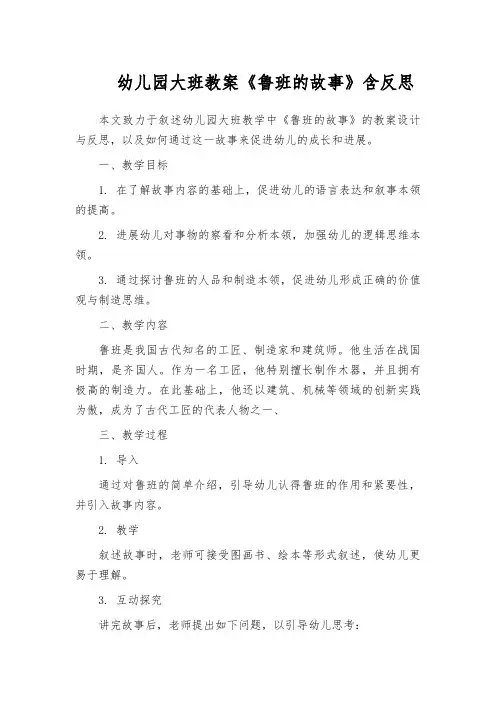 幼儿园大班教案《鲁班的故事》含反思

本文致力于叙述幼儿园大班教学中《鲁班的故事》的教案设计与反思，以及如何通过这一故事来促进幼儿的成长和进展。

一、教学目标

1. 在了解故事内容的基础上，促进幼儿的语言表达和叙事本领的提高。

2. 进展幼儿对事物的察看和分析本领，加强幼儿的逻辑思维本领。

3. 通过探讨鲁班的人品和制造本领，促进幼儿形成正确的价值观与制造思维。

二、教学内容

鲁班是我国古代知名的工匠、制造家和建筑师。他生活在战国时期，是齐国人。作为一名工匠，他特别擅长制作木器，并且拥有极高的制造力。在此基础上，他还以建筑、机械等领域的创新实践为傲，成为了古代工匠的代表人物之一、

三、教学过程

1. 导入

通过对鲁班的简单介绍，引导幼儿认得鲁班的作用和紧要性，并引入故事内容。

2. 教学

叙述故事时，老师可接受图画书、绘本等形式叙述，使幼儿更易于理解。

3. 互动探究

讲完故事后，老师提出如下问题，以引导幼儿思考：